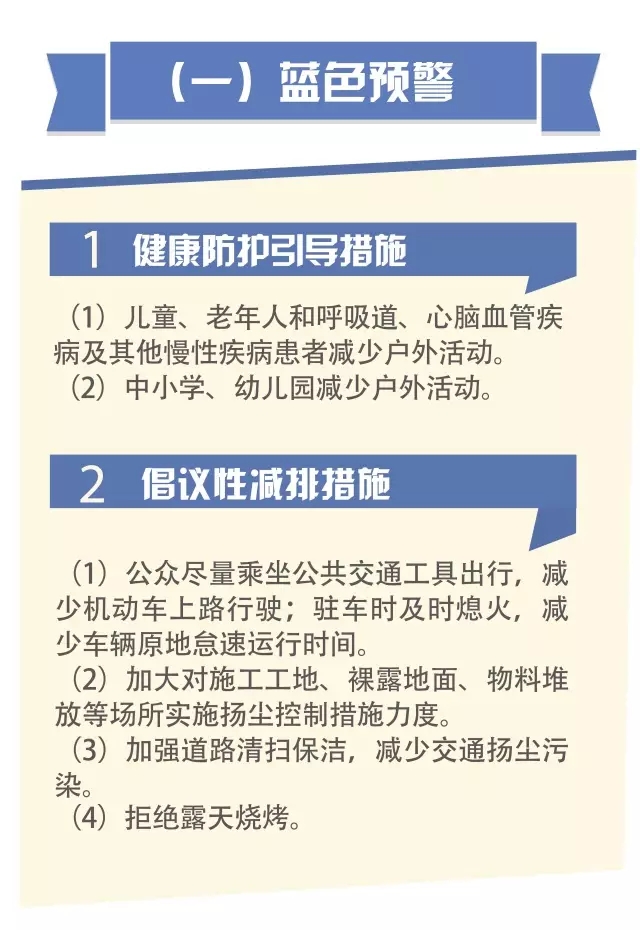 （一）蓝色预警

1 健康防护引导措施

（1）儿童、老年人和呼吸道、心脑血管疾病及其他慢性疾病患者减少户外活动。
（2）中小学、幼儿园减少户外活动。

2 倡议性减排措施

（1）公众尽量乘坐公共交通工具出行，减少机动车上路行驶；驻车时及时熄火，减少车辆原地怠速运行时间。
（2）加大对施工工地、裸露地面、物料堆放等场所实施扬尘控制措施力度。
（3）加强道路清扫保洁，减少交通扬尘污染。
（4）拒绝露天烧烤。